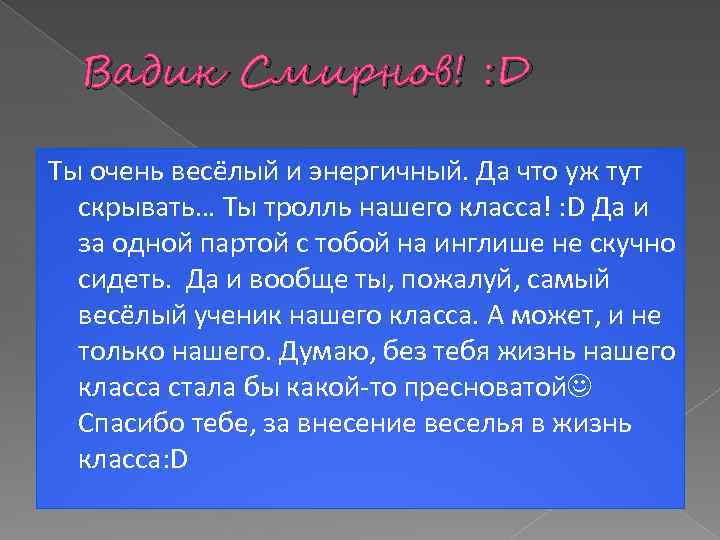 Вадик Смирнов! :D

Ты очень весёлый и энергичный. Да что уж тут скрывать… Ты тролль нашего класса! :D Да и за одной партой с тобой на инглише не скучно сидеть. Да и вообще ты, пожалуй, самый весёлый ученик нашего класса. А может, и не только нашего. Думаю, без тебя жизнь нашего класса стала бы какой-то пресноватой☺ Спасибо тебе, за внесение веселья в жизнь класса:D